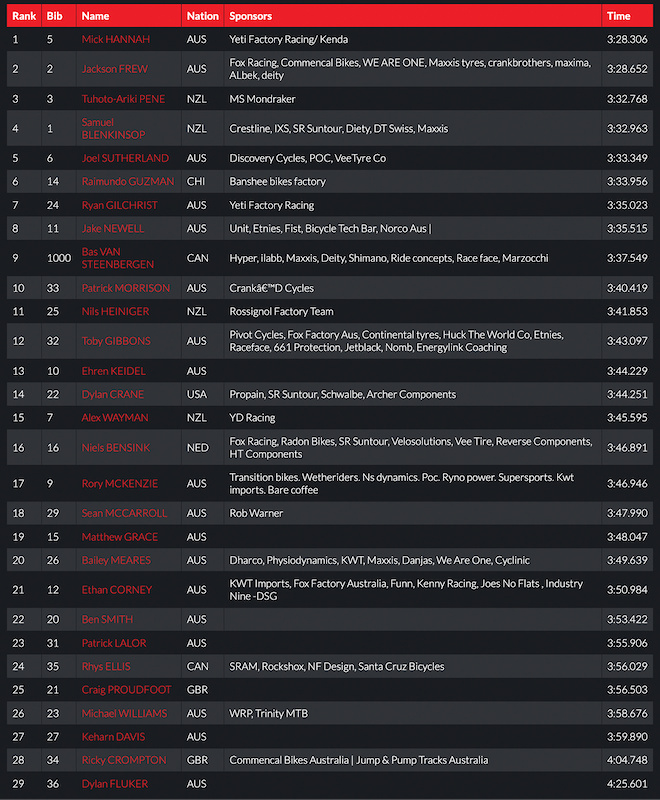 | Rank | Bib | Name | Nation | Sponsors | Time |
|---|---|---|---|---|---|
| 1 | 5 | Mick HANNAH | AUS | Yeti Factory Racing/ Kenda | 3:28.306 |
| 2 | 2 | Jackson FREW | AUS | Fox Racing, Commencal Bikes, WE ARE ONE, Maxxis tyres, crankbrothers, maxima, ALbek, deity | 3:28.652 |
| 3 | 3 | Tuhoto-Ariki PENE | NZL | MS Mondraker | 3:32.768 |
| 4 | 1 | Samuel BLENKINSOP | NZL | Crestline, IXS, SR Suntour, Diety, DT Swiss, Maxxis | 3:32.963 |
| 5 | 6 | Joel SUTHERLAND | AUS | Discovery Cycles, POC, VeeTyre Co | 3:33.349 |
| 6 | 14 | Raimundo GUZMAN | CHI | Banshee bikes factory | 3:33.956 |
| 7 | 24 | Ryan GILCHRIST | AUS | Yeti Factory Racing | 3:35.023 |
| 8 | 11 | Jake NEWELL | AUS | Unit, Etnies, Fist, Bicycle Tech Bar, Norco Aus \| | 3:35.515 |
| 9 | 1000 | Bas VAN STEENBERGEN | CAN | Hyper, ilabb, Maxxis, Deity, Shimano, Ride concepts, Race face, Marzocchi | 3:37.549 |
| 10 | 33 | Patrick MORRISON | AUS | Crankâ€™D Cycles | 3:40.419 |
| 11 | 25 | Nils HEINIGER | NZL | Rossignol Factory Team | 3:41.853 |
| 12 | 32 | Toby GIBBONS | AUS | Pivot Cycles, Fox Factory Aus, Continental tyres, Huck The World Co, Etnies, Raceface, 661 Protection, Jetblack, Nomb, Energylink Coaching | 3:43.097 |
| 13 | 10 | Ehren KEIDEL | AUS | | 3:44.229 |
| 14 | 22 | Dylan CRANE | USA | Propain, SR Suntour, Schwalbe, Archer Components | 3:44.251 |
| 15 | 7 | Alex WAYMAN | NZL | YD Racing | 3:45.595 |
| 16 | 16 | Niels BENSINK | NED | Fox Racing, Radon Bikes, SR Suntour, Velosolutions, Vee Tire, Reverse Components, HT Components | 3:46.891 |
| 17 | 9 | Rory MCKENZIE | AUS | Transition bikes. Wetheriders. Ns dynamics. Poc. Ryno power. Supersports. Kwt imports. Bare coffee | 3:46.946 |
| 18 | 29 | Sean MCCARROLL | AUS | Rob Warner | 3:47.990 |
| 19 | 15 | Matthew GRACE | AUS | | 3:48.047 |
| 20 | 26 | Bailey MEARES | AUS | Dharco, Physiodynamics, KWT, Maxxis, Danjas, We Are One, Cyclinic | 3:49.639 |
| 21 | 12 | Ethan CORNEY | AUS | KWT Imports, Fox Factory Australia, Funn, Kenny Racing, Joes No Flats , Industry Nine -DSG | 3:50.984 |
| 22 | 20 | Ben SMITH | AUS | | 3:53.422 |
| 23 | 31 | Patrick LALOR | AUS | | 3:55.906 |
| 24 | 35 | Rhys ELLIS | CAN | SRAM, Rockshox, NF Design, Santa Cruz Bicycles | 3:56.029 |
| 25 | 21 | Craig PROUDFOOT | GBR | | 3:56.503 |
| 26 | 23 | Michael WILLIAMS | AUS | WRP, Trinity MTB | 3:58.676 |
| 27 | 27 | Keharn DAVIS | AUS | | 3:59.890 |
| 28 | 34 | Ricky CROMPTON | GBR | Commencal Bikes Australia \| Jump & Pump Tracks Australia | 4:04.748 |
| 29 | 36 | Dylan FLUKER | AUS | | 4:25.601 |